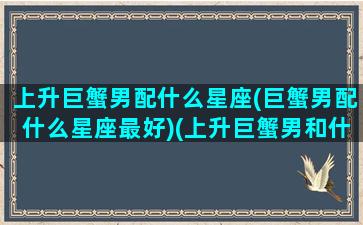 上升巨蟹男配什么星座(巨蟹男配什么星座最好)(上升巨蟹男和什